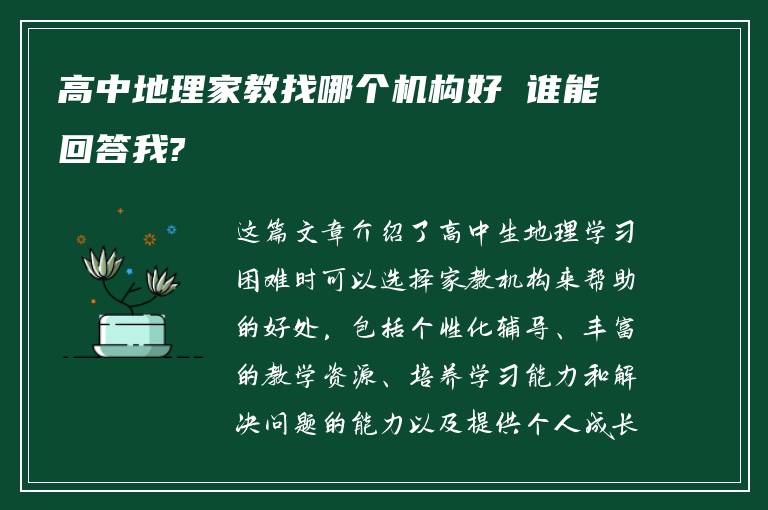 高中地理家教找哪个机构好 谁能回答我?

这篇文章介绍了高中生地理学习困难时可以选择家教机构来帮助的好处，包括个性化辅导、丰富的教学资源、培养学习能力和解决问题的能力以及提供个人成长